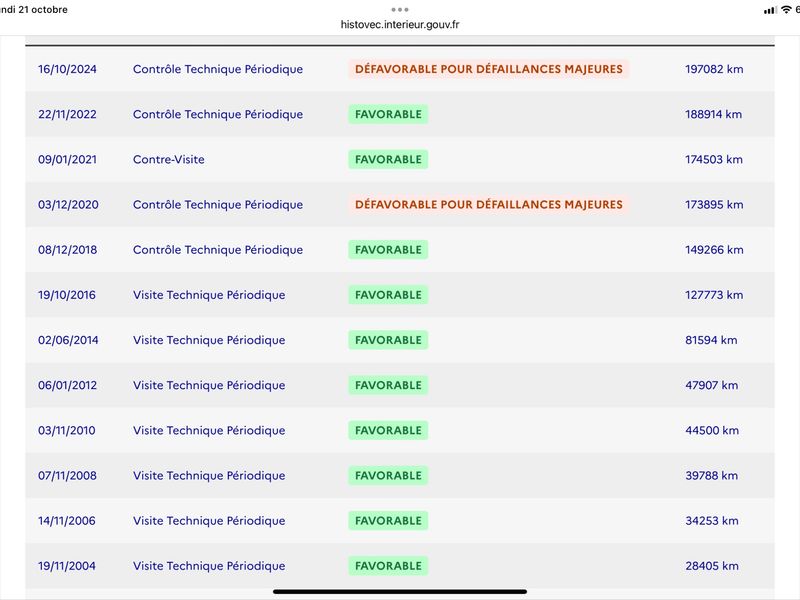 ndi 21 octobre

histovec.interieur.gouv.fr

| | | | |
|---|---|---|---|
| 16/10/2024 | Contrôle Technique Périodique | DÉFAVORABLE POUR DÉFAILLANCES MAJEURES | 197082 km |
| 22/11/2022 | Contrôle Technique Périodique | FAVORABLE | 188914 km |
| 09/01/2021 | Contre-Visite | FAVORABLE | 174503 km |
| 03/12/2020 | Contrôle Technique Périodique | DÉFAVORABLE POUR DÉFAILLANCES MAJEURES | 173895 km |
| 08/12/2018 | Contrôle Technique Périodique | FAVORABLE | 149266 km |
| 19/10/2016 | Visite Technique Périodique | FAVORABLE | 127773 km |
| 02/06/2014 | Visite Technique Périodique | FAVORABLE | 81594 km |
| 06/01/2012 | Visite Technique Périodique | FAVORABLE | 47907 km |
| 03/11/2010 | Visite Technique Périodique | FAVORABLE | 44500 km |
| 07/11/2008 | Visite Technique Périodique | FAVORABLE | 39788 km |
| 14/11/2006 | Visite Technique Périodique | FAVORABLE | 34253 km |
| 19/11/2004 | Visite Technique Périodique | FAVORABLE | 28405 km |